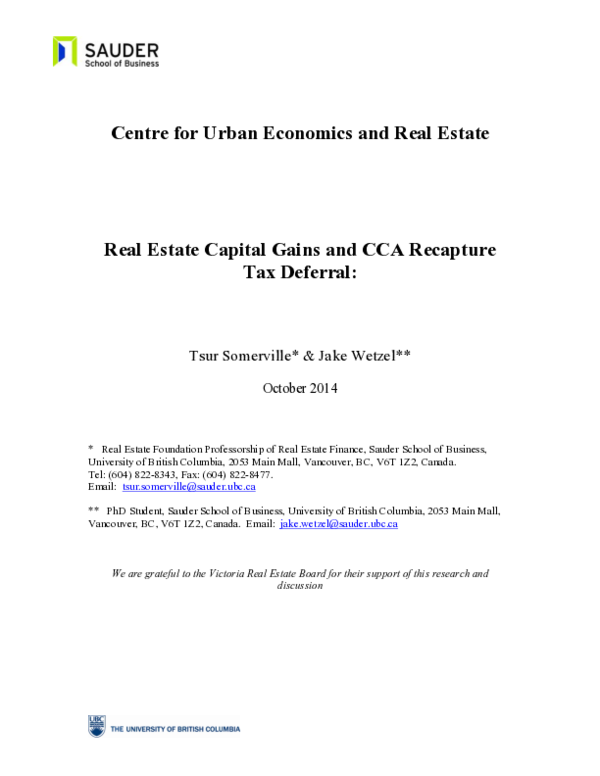 SAUDER
School of Business

Centre for Urban Economics and Real Estate

Real Estate Capital Gains and CCA Recapture Tax Deferral:

Tsur Somerville* & Jake Wetzel**

October 2014

* Real Estate Foundation Professorship of Real Estate Finance, Sauder School of Business, University of British Columbia, 2053 Main Mall, Vancouver, BC, V6T 1Z2, Canada. Tel: (604) 822-8343, Fax: (604) 822-8477. Email: tsur.somerville@sauder.ubc.ca

** PhD Student, Sauder School of Business, University of British Columbia, 2053 Main Mall, Vancouver, BC, V6T 1Z2, Canada. Email: jake.wetzel@sauder.ubc.ca

We are grateful to the Victoria Real Estate Board for their support of this research and discussion

UBC THE UNIVERSITY OF BRITISH COLUMBIA